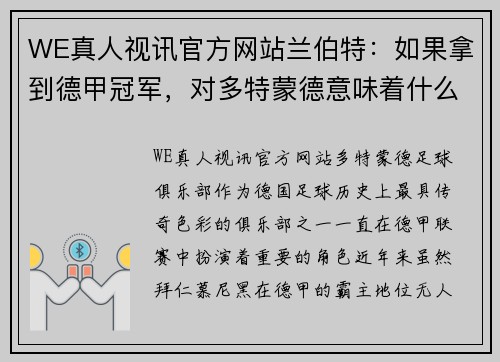 WE真人视讯官方网站兰伯特：如果拿到德甲冠军，对多特蒙德意味着什么

WE真人视讯官方网站多特蒙德足球俱乐部作为德国足球历史上最具传奇色彩的俱乐部之一一直在德甲联赛中扮演着重要的角色近年来虽然拜仁慕尼黑在德甲的霸主地位无人